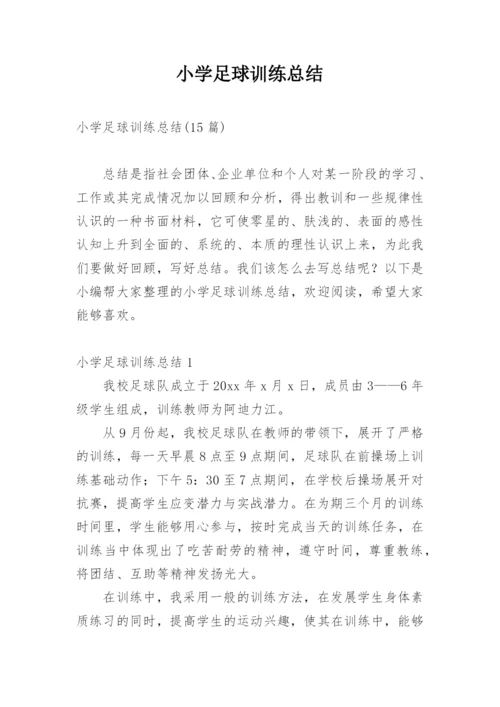 小学足球训练总结

小学足球训练总结(15 篇)

总结是指社会团体、企业单位和个人对某一阶段的学习、工作或其完成情况加以回顾和分析，得出教训和一些规律性认识的一种书面材料，它可使零星的、肤浅的、表面的感性认知上升到全面的、系统的、本质的理性认识上来，为此我们要做好回顾，写好总结。我们该怎么去写总结呢？以下是小编帮大家整理的小学足球训练总结，欢迎阅读，希望大家能够喜欢。

小学足球训练总结 1

我校足球队成立于 20xx 年 x 月 x 日，成员由 3——6 年级学生组成，训练教师为阿迪力江。

从 9 月份起，我校足球队在教师的带领下，展开了严格的训练，每一天早晨 8 点至 9 点期间，足球队在前操场上训练基础动作；下午 5：30 至 7 点期间，在学校后操场展开对抗赛，提高学生应变潜力与实战潜力。在为期三个月的训练时间里，学生能够用心参与，按时完成当天的训练任务，在训练当中体现出了吃苦耐劳的精神，遵守时间，尊重教练，将团结、互助等精神发扬光大。

在训练中，我采用一般的训练方法，在发展学生身体素质练习的同时，提高学生的运动兴趣，使其在训练中，能够